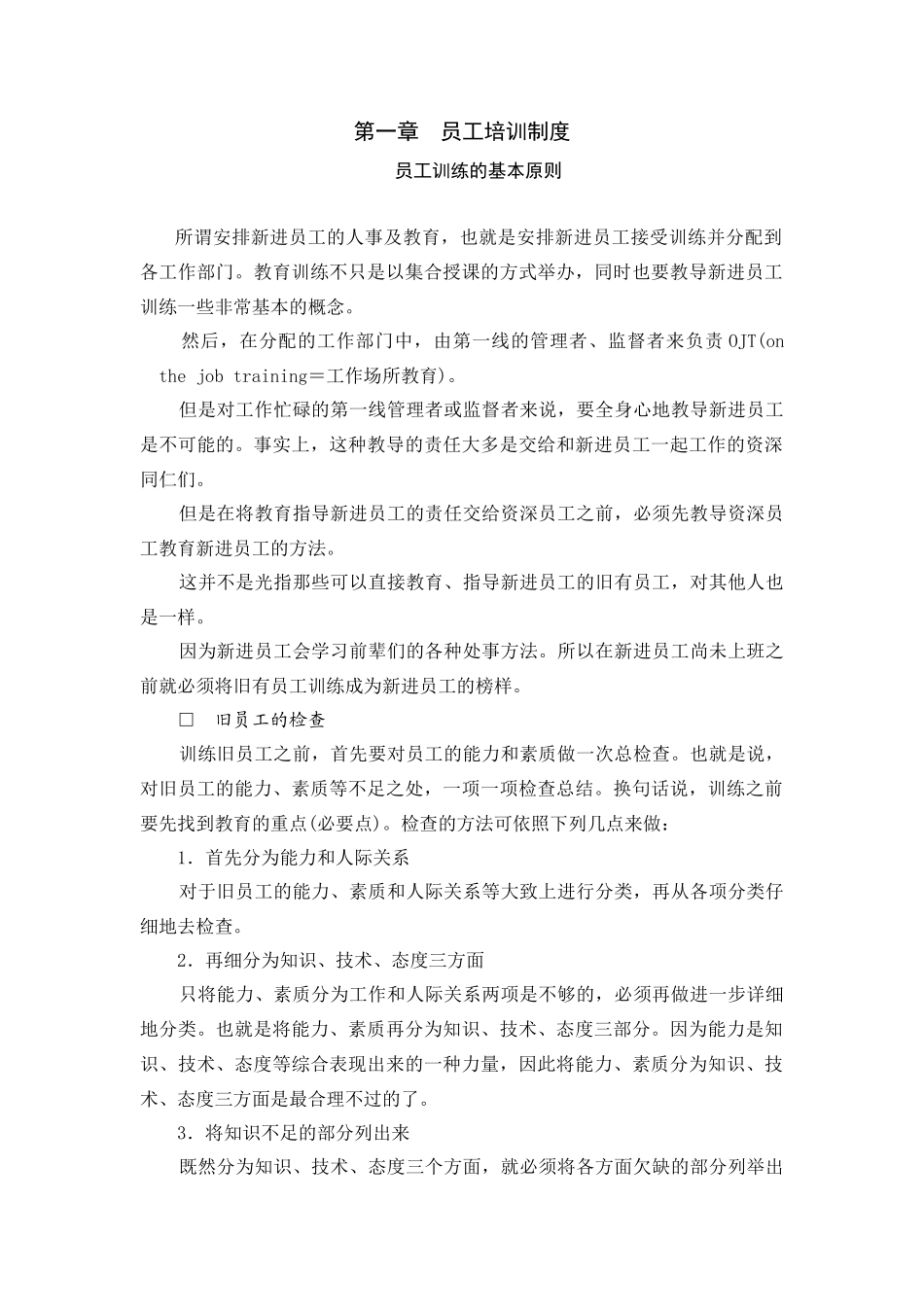 第一章　员工培训制度

员工训练的基本原则

所谓安排新进员工的人事及教育，也就是安排新进员工接受训练并分配到各工作部门。教育训练不只是以集合授课的方式举办，同时也要教导新进员工训练一些非常基本的概念。

然后，在分配的工作部门中，由第一线的管理者、监督者来负责 OJT(on the job training＝工作场所教育)。

但是对工作忙碌的第一线管理者或监督者来说，要全身心地教导新进员工是不可能的。事实上，这种教导的责任大多是交给和新进员工一起工作的资深同仁们。

但是在将教育指导新进员工的责任交给资深员工之前，必须先教导资深员工教育新进员工的方法。

这并不是光指那些可以直接教育、指导新进员工的旧有员工，对其他人也是一样。

因为新进员工会学习前辈们的各种处事方法。所以在新进员工尚未上班之前就必须将旧有员工训练成为新进员工的榜样。

□　旧员工的检查

训练旧员工之前，首先要对员工的能力和素质做一次总检查。也就是说，对旧员工的能力、素质等不足之处，一项一项检查总结。换句话说，训练之前要先找到教育的重点(必要点)。检查的方法可依照下列几点来做：

1．首先分为能力和人际关系

对于旧员工的能力、素质和人际关系等大致上进行分类，再从各项分类仔细地去检查。

2．再细分为知识、技术、态度三方面

只将能力、素质分为工作和人际关系两项是不够的，必须再做进一步详细地分类。也就是将能力、素质再分为知识、技术、态度三部分。因为能力是知识、技术、态度等综合表现出来的一种力量，因此将能力、素质分为知识、技术、态度三方面是最合理不过的了。

3．将知识不足的部分列出来

既然分为知识、技术、态度三个方面，就必须将各方面欠缺的部分列举出